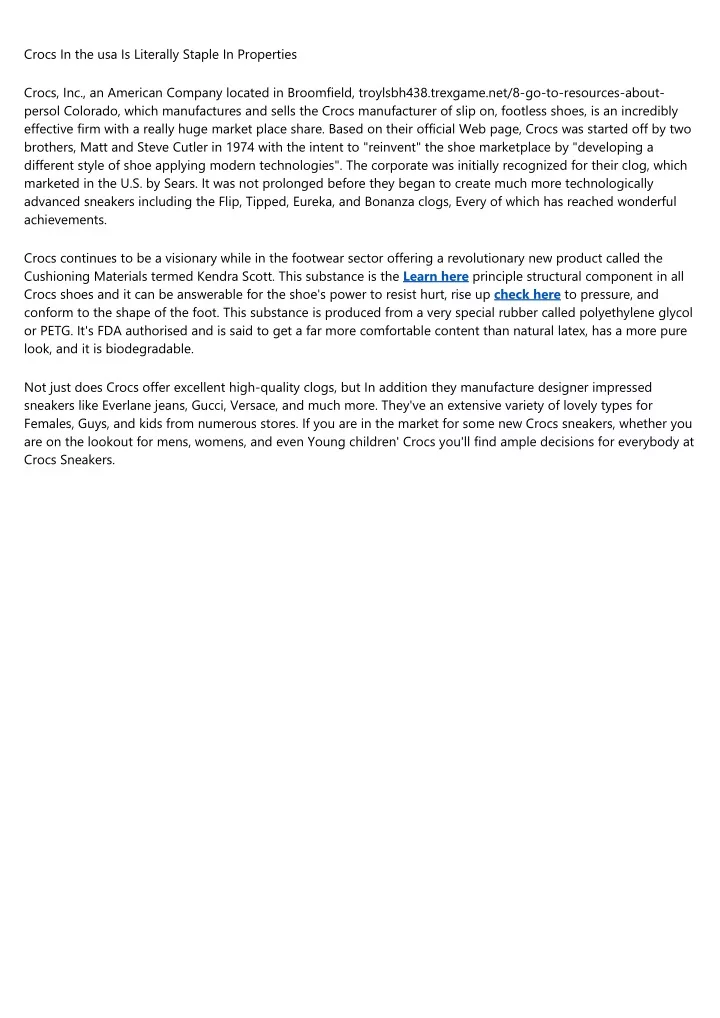 Crocs In the usa Is Literally Staple In Properties

Crocs, Inc., an American Company located in Broomfield, troylsbh438.trexgame.net/8-go-to-resources-about-persol Colorado, which manufactures and sells the Crocs manufacturer of slip on, footless shoes, is an incredibly effective firm with a really huge market place share. Based on their official Web page, Crocs was started off by two brothers, Matt and Steve Cutler in 1974 with the intent to "reinvent" the shoe marketplace by "developing a different style of shoe applying modern technologies". The corporate was initially recognized for their clog, which marketed in the U.S. by Sears. It was not prolonged before they began to create much more technologically advanced sneakers including the Flip, Tipped, Eureka, and Bonanza clogs, Every of which has reached wonderful achievements.

Crocs continues to be a visionary while in the footwear sector offering a revolutionary new product called the Cushioning Materials termed Kendra Scott. This substance is the Learn here principle structural component in all Crocs shoes and it can be answerable for the shoe's power to resist hurt, rise up check here to pressure, and conform to the shape of the foot. This substance is produced from a very special rubber called polyethylene glycol or PETG. It's FDA authorised and is said to get a far more comfortable content than natural latex, has a more pure look, and it is biodegradable.

Not just does Crocs offer excellent high-quality clogs, but In addition they manufacture designer impressed sneakers like Everlane jeans, Gucci, Versace, and much more. They've an extensive variety of lovely types for Females, Guys, and kids from numerous stores. If you are in the market for some new Crocs sneakers, whether you are on the lookout for mens, womens, and even Young children' Crocs you'll find ample decisions for everybody at Crocs Sneakers.